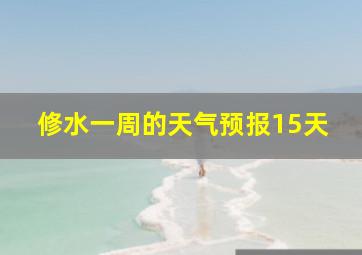 修水一周的天气预报15天